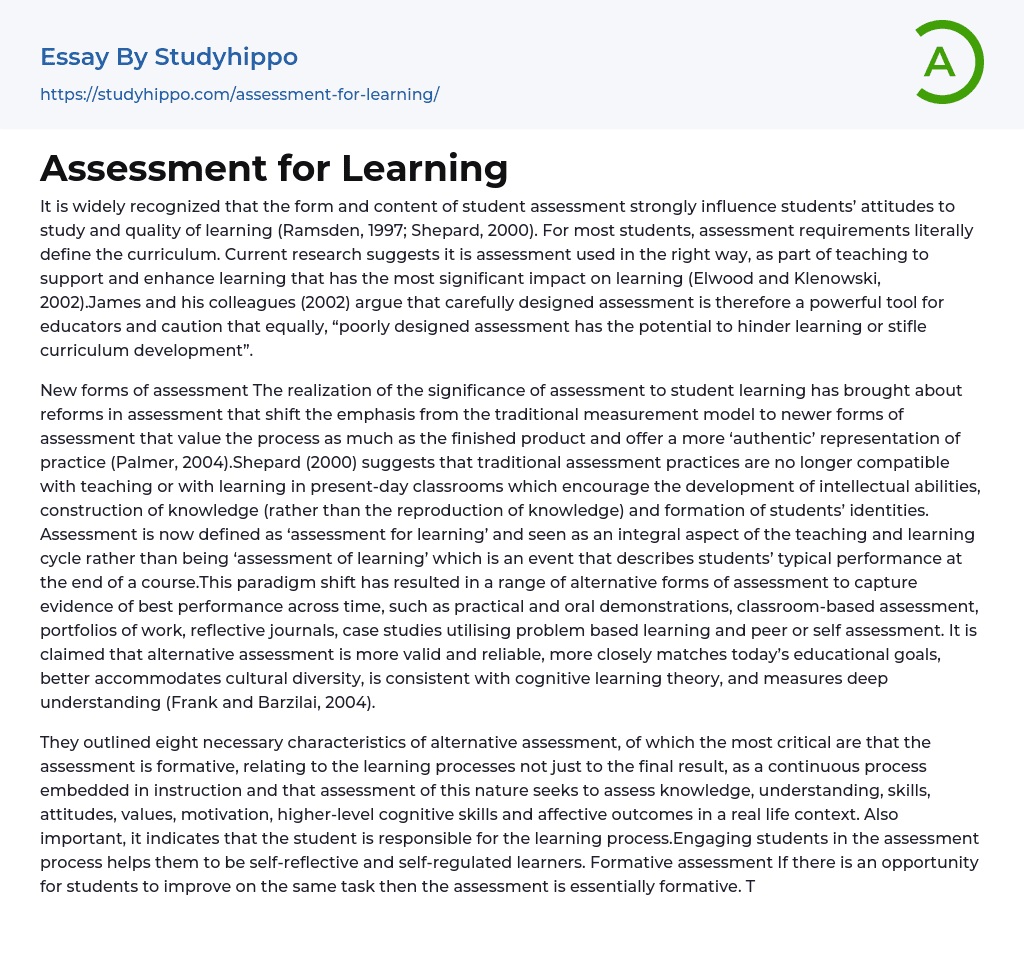 Essay By Studyhippo
https://studyhippo.com/assessment-for-learning/

A

Assessment for Learning

It is widely recognized that the form and content of student assessment strongly influence students' attitudes to study and quality of learning (Ramsden, 1997; Shepard, 2000). For most students, assessment requirements literally define the curriculum. Current research suggests it is assessment used in the right way, as part of teaching to support and enhance learning that has the most significant impact on learning (Elwood and Klenowski, 2002).James and his colleagues (2002) argue that carefully designed assessment is therefore a powerful tool for educators and caution that equally, "poorly designed assessment has the potential to hinder learning or stifle curriculum development".

New forms of assessment The realization of the significance of assessment to student learning has brought about reforms in assessment that shift the emphasis from the traditional measurement model to newer forms of assessment that value the process as much as the finished product and offer a more 'authentic' representation of practice (Palmer, 2004).Shepard (2000) suggests that traditional assessment practices are no longer compatible with teaching or with learning in present-day classrooms which encourage the development of intellectual abilities, construction of knowledge (rather than the reproduction of knowledge) and formation of students' identities. Assessment is now defined as 'assessment for learning' and seen as an integral aspect of the teaching and learning cycle rather than being 'assessment of learning' which is an event that describes students' typical performance at the end of a course.This paradigm shift has resulted in a range of alternative forms of assessment to capture evidence of best performance across time, such as practical and oral demonstrations, classroom-based assessment, portfolios of work, reflective journals, case studies utilising problem based learning and peer or self assessment. It is claimed that alternative assessment is more valid and reliable, more closely matches today's educational goals, better accommodates cultural diversity, is consistent with cognitive learning theory, and measures deep understanding (Frank and Barzilai, 2004).

They outlined eight necessary characteristics of alternative assessment, of which the most critical are that the assessment is formative, relating to the learning processes not just to the final result, as a continuous process embedded in instruction and that assessment of this nature seeks to assess knowledge, understanding, skills, attitudes, values, motivation, higher-level cognitive skills and affective outcomes in a real life context. Also important, it indicates that the student is responsible for the learning process.Engaging students in the assessment process helps them to be self-reflective and self-regulated learners. Formative assessment If there is an opportunity for students to improve on the same task then the assessment is essentially formative. T